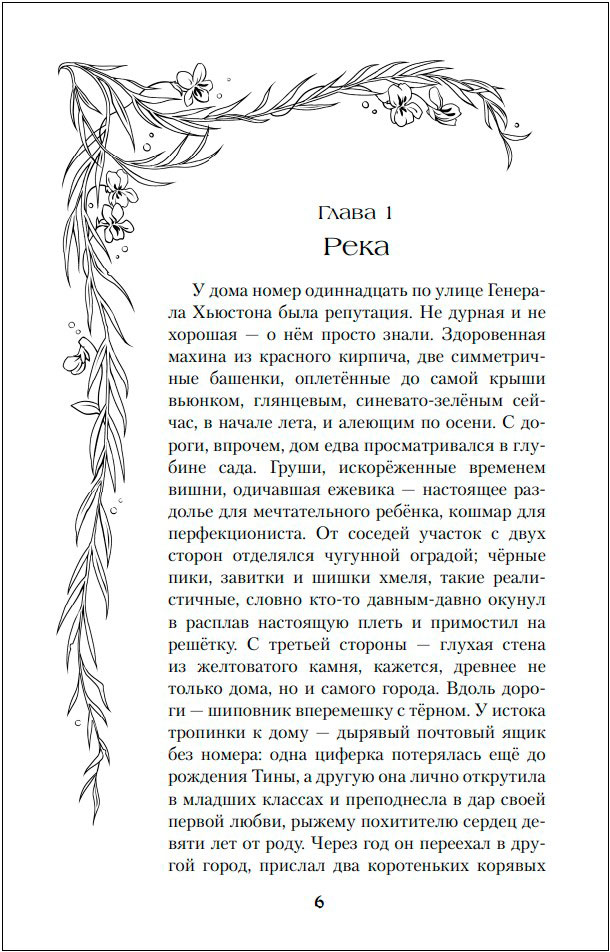 Глава 1
Река

У дома номер одиннадцать по улице Генерала Хьюстона была репутация. Не дурная и не хорошая — о нём просто знали. Здоровенная махина из красного кирпича, две симметричные башенки, оплетённые до самой крыши вьюнком, глянцевым, синевато-зелёным сейчас, в начале лета, и алеющим по осени. С дороги, впрочем, дом едва просматривался в глубине сада. Груши, искорёженные временем вишни, одичавшая ежевика — настоящее раздолье для мечтательного ребёнка, кошмар для перфекциониста. От соседей участок с двух сторон отделялся чугунной оградой; чёрные пики, завитки и шишки хмеля, такие реалистичные, словно кто-то давным-давно окунул в расплав настоящую плеть и примостил на решётку. С третьей стороны — глухая стена из желтоватого камня, кажется, древнее не только дома, но и самого города. Вдоль дороги — шиповник вперемешку с тёрном. У истока тропинки к дому — дырявый почтовый ящик без номера: одна циферка потерялась ещё до рождения Тины, а другую она лично открутила в младших классах и преподнесла в дар своей первой любви, рыжему похитителю сердец девяти лет от роду. Через год он переехал в другой город, прислал два коротеньких корявых

6